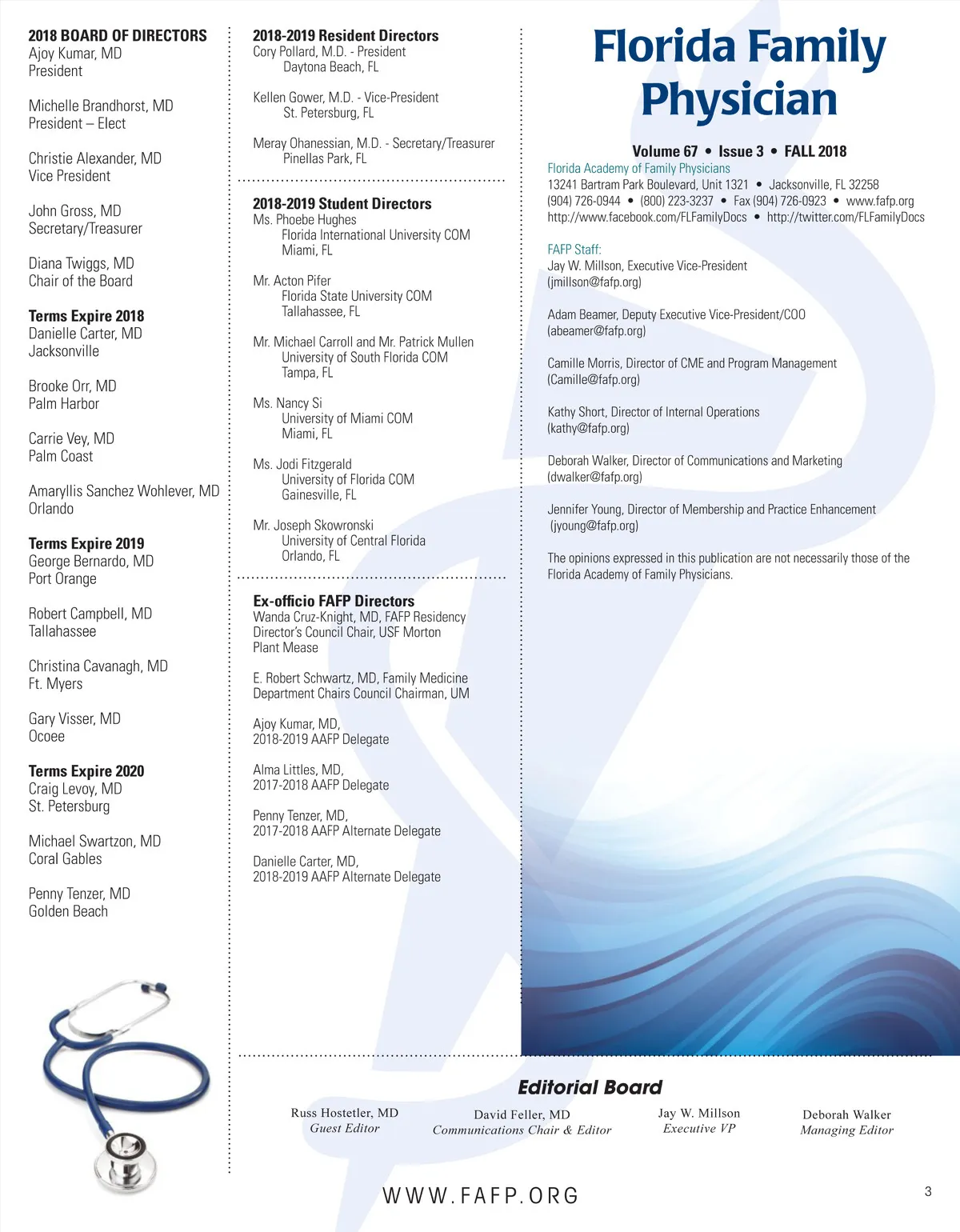 2018 BOARD OF DIRECTORS
Ajoy Kumar, MD
President

Michelle Brandhorst, MD
President – Elect

Christie Alexander, MD
Vice President

John Gross, MD
Secretary/Treasurer

Diana Twiggs, MD
Chair of the Board

Terms Expire 2018
Danielle Carter, MD
Jacksonville

Brooke Orr, MD
Palm Harbor

Carrie Vey, MD
Palm Coast

Amaryllis Sanchez Wohlever, MD
Orlando

Terms Expire 2019
George Bernardo, MD
Port Orange

Robert Campbell, MD
Tallahassee

Christina Cavanagh, MD
Ft. Myers

Gary Visser, MD
Ocoee

Terms Expire 2020
Craig Levoy, MD
St. Petersburg

Michael Swartzon, MD
Coral Gables

Penny Tenzer, MD
Golden Beach

2018-2019 Resident Directors
Cory Pollard, M.D. - President
Daytona Beach, FL

Kellen Gower, M.D. - Vice-President
St. Petersburg, FL

Meray Ohanessian, M.D. - Secretary/Treasurer
Pinellas Park, FL

2018-2019 Student Directors
Ms. Phoebe Hughes
Florida International University COM
Miami, FL

Mr. Acton Pifer
Florida State University COM
Tallahassee, FL

Mr. Michael Carroll and Mr. Patrick Mullen
University of South Florida COM
Tampa, FL

Ms. Nancy Si
University of Miami COM
Miami, FL

Ms. Jodi Fitzgerald
University of Florida COM
Gainesville, FL

Mr. Joseph Skowronski
University of Central Florida
Orlando, FL

Ex-officio FAFP Directors
Wanda Cruz-Knight, MD, FAFP Residency Director's Council Chair, USF Morton Plant Mease

E. Robert Schwartz, MD, Family Medicine Department Chairs Council Chairman, UM

Ajoy Kumar, MD,
2018-2019 AAFP Delegate

Alma Littles, MD,
2017-2018 AAFP Delegate

Penny Tenzer, MD,
2017-2018 AAFP Alternate Delegate

Danielle Carter, MD,
2018-2019 AAFP Alternate Delegate

Florida Family Physician

Volume 67 • Issue 3 • FALL 2018
Florida Academy of Family Physicians
13241 Bartram Park Boulevard, Unit 1321 • Jacksonville, FL 32258
(904) 726-0944 • (800) 223-3237 • Fax (904) 726-0923 • www.fafp.org
http://www.facebook.com/FLFamilyDocs • http://twitter.com/FLFamilyDocs

FAFP Staff:
Jay W. Millson, Executive Vice-President
(jmillson@fafp.org)

Adam Beamer, Deputy Executive Vice-President/COO
(abeamer@fafp.org)

Camille Morris, Director of CME and Program Management
(Camille@fafp.org)

Kathy Short, Director of Internal Operations
(kathy@fafp.org)

Deborah Walker, Director of Communications and Marketing
(dwalker@fafp.org)

Jennifer Young, Director of Membership and Practice Enhancement
(jyoung@fafp.org)

The opinions expressed in this publication are not necessarily those of the Florida Academy of Family Physicians.

Editorial Board

Russ Hostetler, MD
Guest Editor

David Feller, MD
Communications Chair & Editor

Jay W. Millson
Executive VP

Deborah Walker
Managing Editor

WWW.FAFP.ORG

3